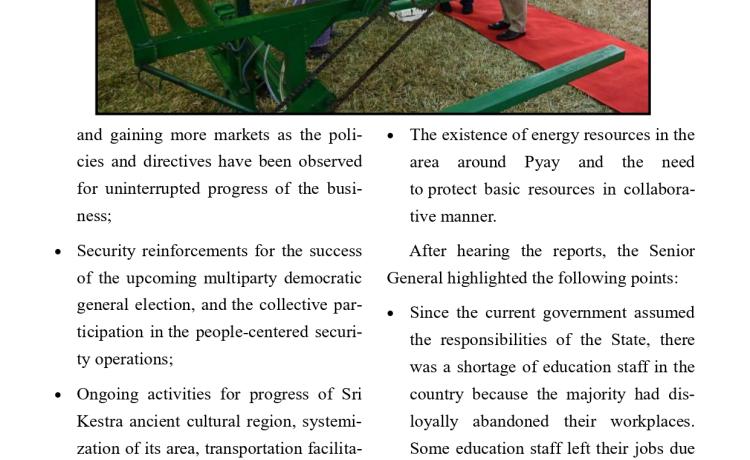 and gaining more markets as the policies and directives have been observed for uninterrupted progress of the business;

• Security reinforcements for the success of the upcoming multiparty democratic general election, and the collective participation in the people-centered security operations;

• Ongoing activities for progress of Sri Kestra ancient cultural region, systemization of its area, transportation facilita-

• The existence of energy resources in the area around Pyay and the need to protect basic resources in collaborative manner.

After hearing the reports, the Senior General highlighted the following points:

• Since the current government assumed the responsibilities of the State, there was a shortage of education staff in the country because the majority had disloyally abandoned their workplaces. Some education staff left their jobs due